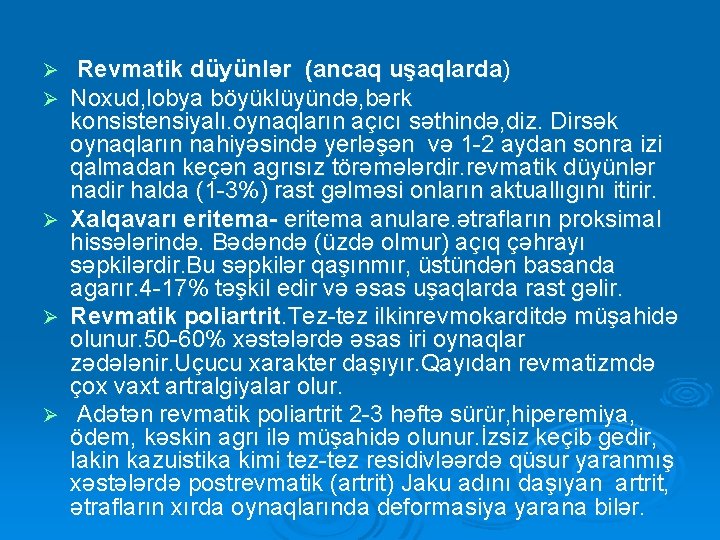 ➢ Revmatik düyünlər (ancaq uşaqlarda)

➢ Noxud,lobya böyüklüyündə,bərk konsistensiyalı.oynaqların açıcı səthində,diz. Dirsək oynaqların nahiyəsində yerləşən və 1-2 aydan sonra izi qalmadan keçən agrısız törəmələrdir.revmatik düyünlər nadir halda (1-3%) rast gəlməsi onların aktuallıgını itirir.

➢ Xalqavarı eritema- eritema anulare.ətrafların proksimal hissələrində. Bədəndə (üzdə olmur) açıq çəhrayı səpkilərdir.Bu səpkilər qaşınmır, üstündən basanda agarır.4-17% təşkil edir və əsas uşaqlarda rast gəlir.

➢ Revmatik poliartrit.Tez-tez ilkinrevmokarditdə müşahidə olunur.50-60% xəstələrdə əsas iri oynaqlar zədələnir.Uçucu xarakter daşıyır.Qayıdan revmatizmdə çox vaxt artralgiyalar olur.

➢ Adətən revmatik poliartrit 2-3 həftə sürür,hiperemiya, ödem, kəskin agrı ilə müşahidə olunur.İzsiz keçib gedir, lakin kazuistika kimi tez-tez residivləərdə qüsur yaranmış xəstələrdə postrevmatik (artrit) Jaku adını daşıyan artrit, ətrafların xırda oynaqlarında deformasiya yarana bilər.